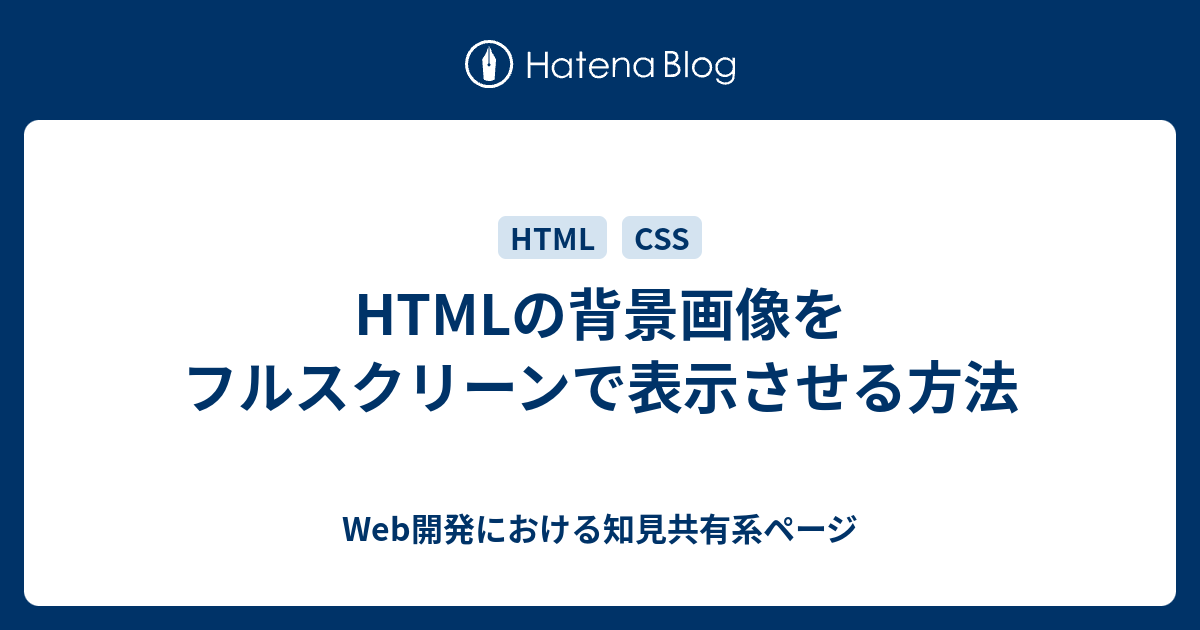 Hatena Blog

HTML CSS

HTMLの背景画像をフルスクリーンで表示させる方法

Web開発における知見共有系ページ